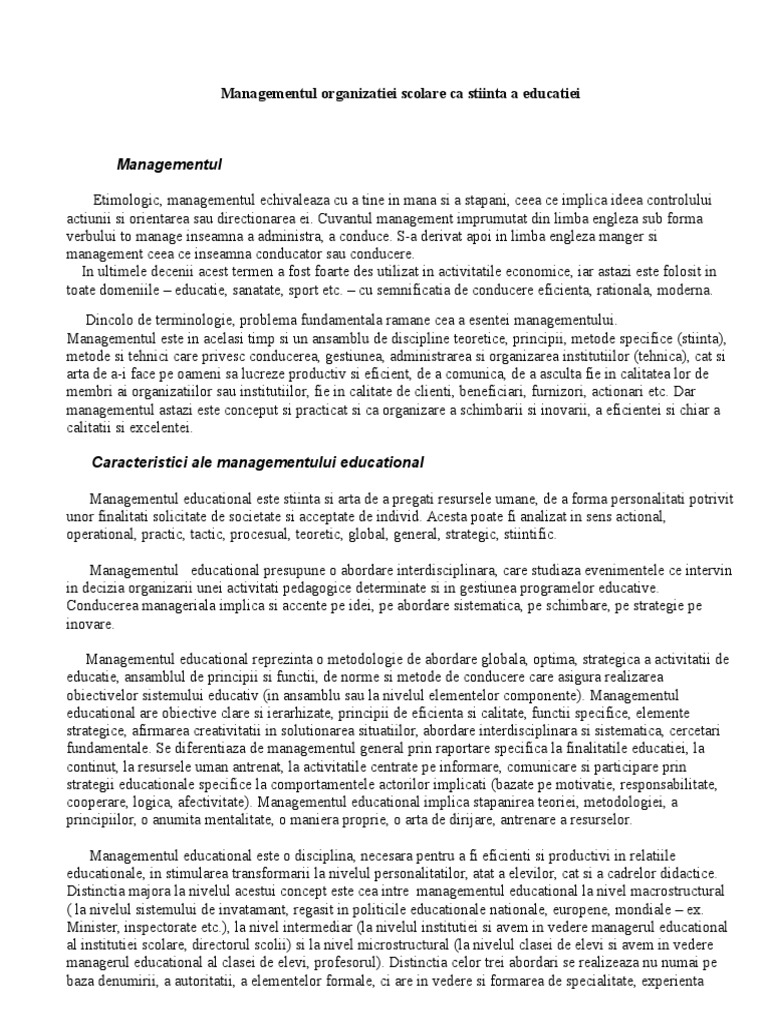 Managementul organizatiei scolare ca stiinta a educatiei

Managementul

Etimologic, managementul echivaleaza cu a tine in mana si a stapani, ceea ce implica ideea controlului actiunii si orientarea sau directionarea ei. Cuvantul management imprumutat din limba engleza sub forma verbului to manage inseamna a administra, a conduce. S-a derivat apoi in limba engleza manger si management ceea ce inseamna conducator sau conducere.
In ultimele decenii acest termen a fost foarte des utilizat in activitatile economice, iar astazi este folosit in toate domeniile – educatie, sanatate, sport etc. – cu semnificatia de conducere eficienta, rationala, moderna.

Dincolo de terminologie, problema fundamentala ramane cea a esentei managementului.
Managementul este in acelasi timp si un ansamblu de discipline teoretice, principii, metode specifice (stiinta), metode si tehnici care privesc conducerea, gestiunea, administrarea si organizarea institutiilor (tehnica), cat si arta de a-i face pe oameni sa lucreze productiv si eficient, de a comunica, de a asculta fie in calitatea lor de membri ai organizatiilor sau institutiilor, fie in calitate de clienti, beneficiari, furnizori, actionari etc. Dar managementul astazi este conceput si practicat si ca organizare a schimbarii si inovarii, a eficientei si chiar a calitatii si excelentei.

Caracteristici ale managementului educational

Managementul educational este stiinta si arta de a pregati resursele umane, de a forma personalitati potrivit unor finalitati solicitate de societate si acceptate de individ. Acesta poate fi analizat in sens actional, operational, practic, tactic, procesual, teoretic, global, general, strategic, stiintific.

Managementul educational presupune o abordare interdisciplinara, care studiaza evenimentele ce intervin in decizia organizarii unei activitati pedagogice determinate si in gestiunea programelor educative. Conducerea manageriala implica si accente pe idei, pe abordare sistematica, pe schimbare, pe strategie pe inovare.

Managementul educational reprezinta o metodologie de abordare globala, optima, strategica a activitatii de educatie, ansamblul de principii si functii, de norme si metode de conducere care asigura realizarea obiectivelor sistemului educativ (in ansamblu sau la nivelul elementelor componente). Managementul educational are obiective clare si ierarhizate, principii de eficienta si calitate, functii specifice, elemente strategice, afirmarea creativitatii in solutionarea situatiilor, abordare interdisciplinara si sistematica, cercetari fundamentale. Se diferentiaza de managementul general prin raportare specifica la finalitatile educatiei, la continut, la resursele uman antrenat, la activitatile centrate pe informare, comunicare si participare prin strategii educationale specifice la comportamentele actorilor implicati (bazate pe motivatie, responsabilitate, cooperare, logica, afectivitate). Managementul educational implica stapanirea teoriei, metodologiei, a principiilor, o anumita mentalitate, o maniera proprie, o arta de dirijare, antrenare a resurselor.

Managementul educational este o disciplina, necesara pentru a fi eficienti si productivi in relatiile educationale, in stimularea transformarii la nivelul personalitatilor, atat a elevilor, cat si a cadrelor didactice. Distinctia majora la nivelul acestui concept este cea intre managementul educational la nivel macrostructural ( la nivelul sistemului de invatamant, regasit in politicile educationale nationale, europene, mondiale – ex. Minister, inspectorate etc.), la nivel intermediar (la nivelul institutiei si avem in vedere managerul educational al institutiei scolare, directorul scolii) si la nivel microstructural (la nivelul clasei de elevi si avem in vedere managerul educational al clasei de elevi, profesorul). Distinctia celor trei abordari se realizeaza nu numai pe baza denumirii, a autoritatii, a elementelor formale, ci are in vedere si formarea de specialitate, experienta